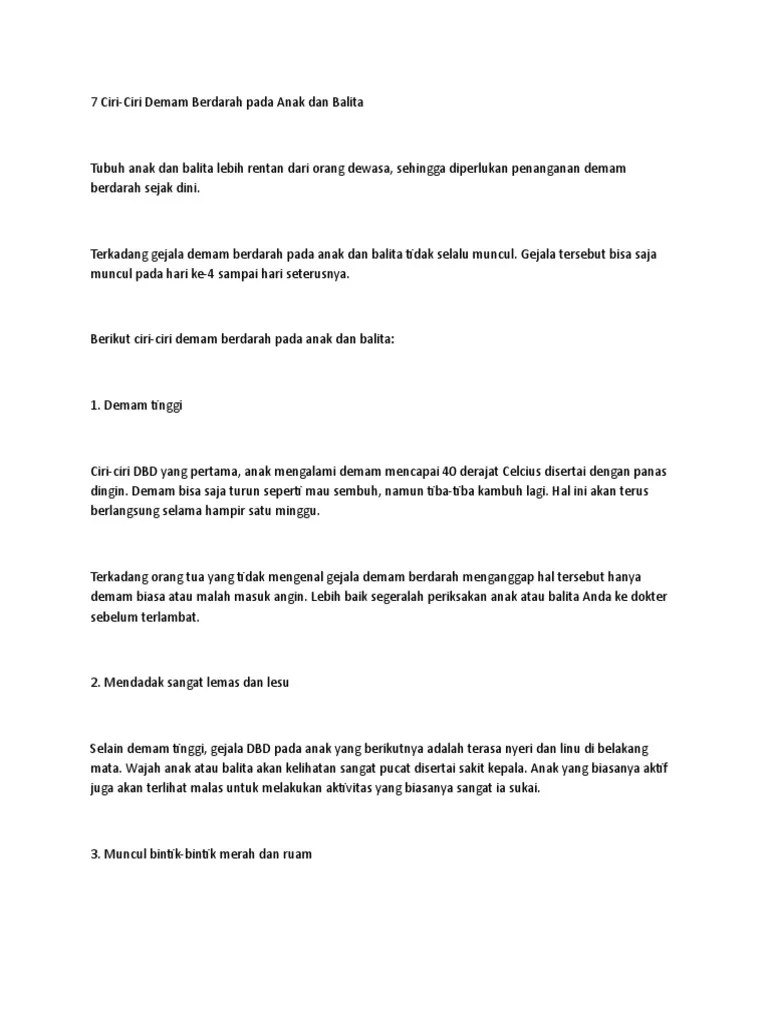 7 Ciri-Ciri Demam Berdarah pada Anak dan Balita

Tubuh anak dan balita lebih rentan dari orang dewasa, sehingga diperlukan penanganan demam berdarah sejak dini.

Terkadang gejala demam berdarah pada anak dan balita tidak selalu muncul. Gejala tersebut bisa saja muncul pada hari ke-4 sampai hari seterusnya.

Berikut ciri-ciri demam berdarah pada anak dan balita:

1. Demam tinggi

Ciri-ciri DBD yang pertama, anak mengalami demam mencapai 40 derajat Celcius disertai dengan panas dingin. Demam bisa saja turun seperti mau sembuh, namun tiba-tiba kambuh lagi. Hal ini akan terus berlangsung selama hampir satu minggu.

Terkadang orang tua yang tidak mengenal gejala demam berdarah menganggap hal tersebut hanya demam biasa atau malah masuk angin. Lebih baik segeralah periksakan anak atau balita Anda ke dokter sebelum terlambat.

2. Mendadak sangat lemas dan lesu

Selain demam tinggi, gejala DBD pada anak yang berikutnya adalah terasa nyeri dan linu di belakang mata. Wajah anak atau balita akan kelihatan sangat pucat disertai sakit kepala. Anak yang biasanya aktif juga akan terlihat malas untuk melakukan aktivitas yang biasanya sangat ia sukai.

3. Muncul bintik-bintik merah dan ruam